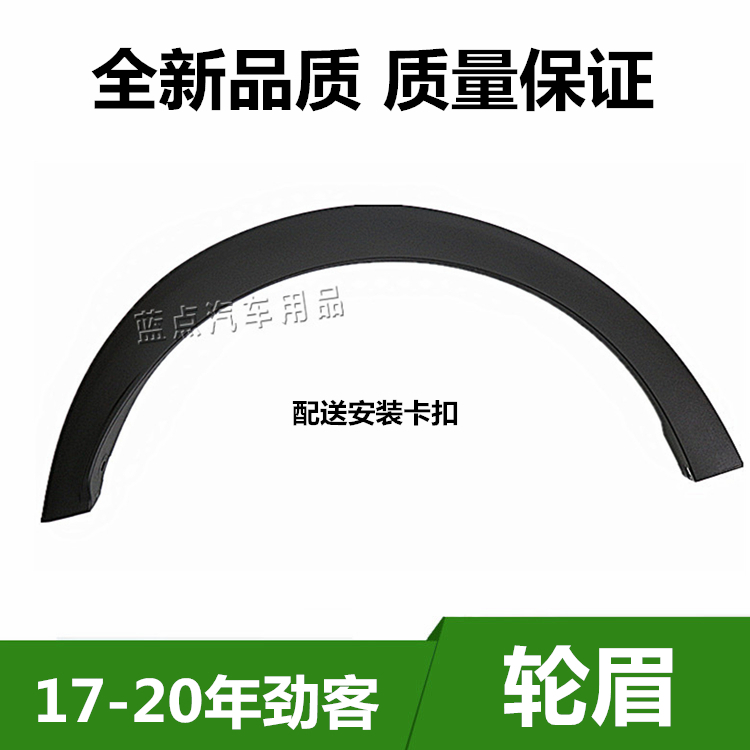 全新品质 质量保证

蓝点汽车用品

配送安装卡扣

17-20年劲客

轮眉